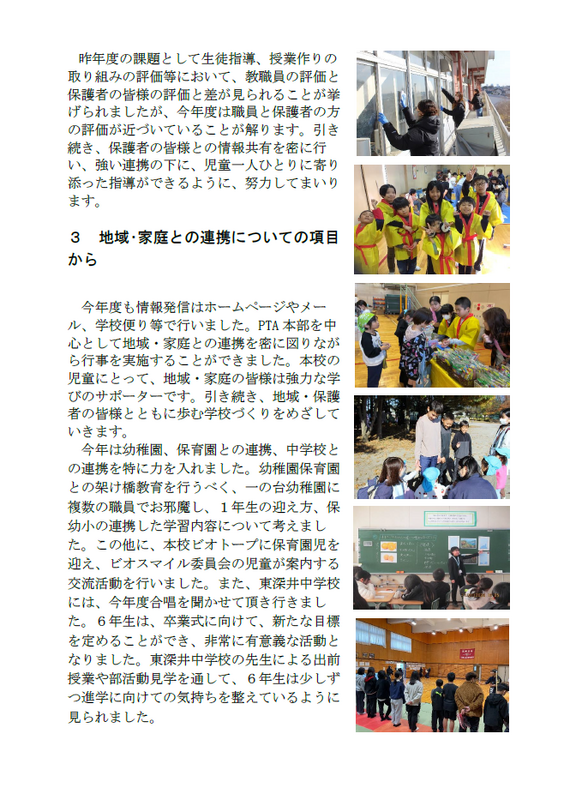 昨年度の課題として生徒指導、授業作りの取り組みの評価等において、教職員の評価と保護者の皆様の評価と差が見られることが挙げられましたが、今年度は職員と保護者の方の評価が近づいていることが解ります。引き続き、保護者の皆様との情報共有を密に行い、強い連携の下に、児童一人ひとりに寄り添った指導ができるように、努力してまいります。

３　地域･家庭との連携についての項目から

今年度も情報発信はホームページやメール、学校便り等で行いました。PTA 本部を中心として地域・家庭との連携を密に図りながら行事を実施することができました。本校の児童にとって、地域・家庭の皆様は強力な学びのサポーターです。引き続き、地域・保護者の皆様とともに歩む学校づくりをめざしていきます。

今年は幼稚園、保育園との連携、中学校との連携を特に力を入れました。幼稚園保育園との架け橋教育を行うべく、一の台幼稚園に複数の職員でお邪魔し、１年生の迎え方、保幼小の連携した学習内容について考えました。この他に、本校ビオトープに保育園児を迎え、ビオスマイル委員会の児童が案内する交流活動を行いました。また、東深井中学校には、今年度合唱を聞かせて頂き行きました。６年生は、卒業式に向けて、新たな目標を定めることができ、非常に有意義な活動となりました。東深井中学校の先生による出前授業や部活動見学を通して、６年生は少しずつ進学に向けての気持ちを整えているように見られました。